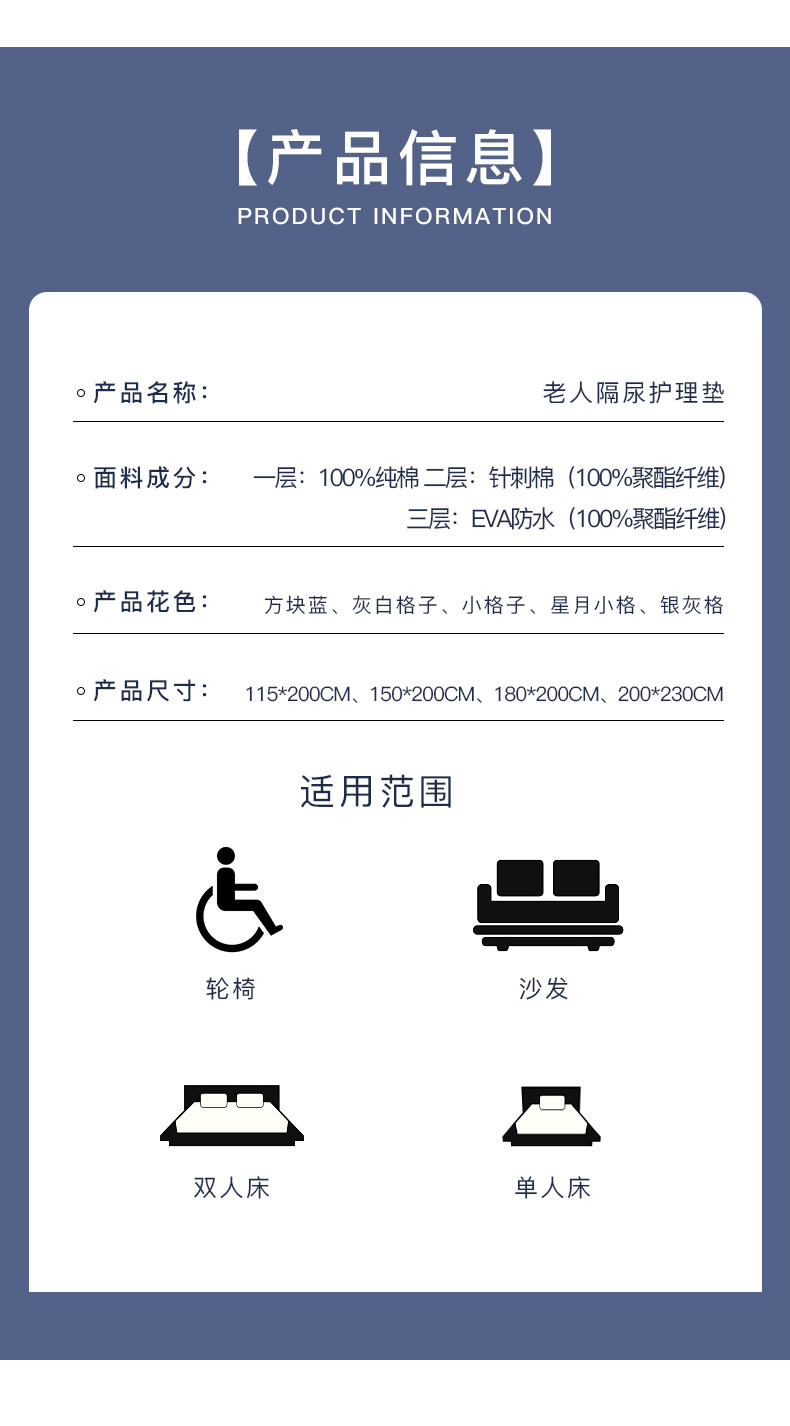 【产品信息】
PRODUCT INFORMATION

◦ 产品名称: 老人隔尿护理垫

◦ 面料成分: 一层:100%纯棉 二层:针刺棉(100%聚酯纤维)
三层:EVA防水(100%聚酯纤维)

◦ 产品花色: 方块蓝、灰白格子、小格子、星月小格、银灰格

◦ 产品尺寸: 115*200CM、150*200CM、180*200CM、200*230CM

适用范围

轮椅

沙发

双人床

单人床